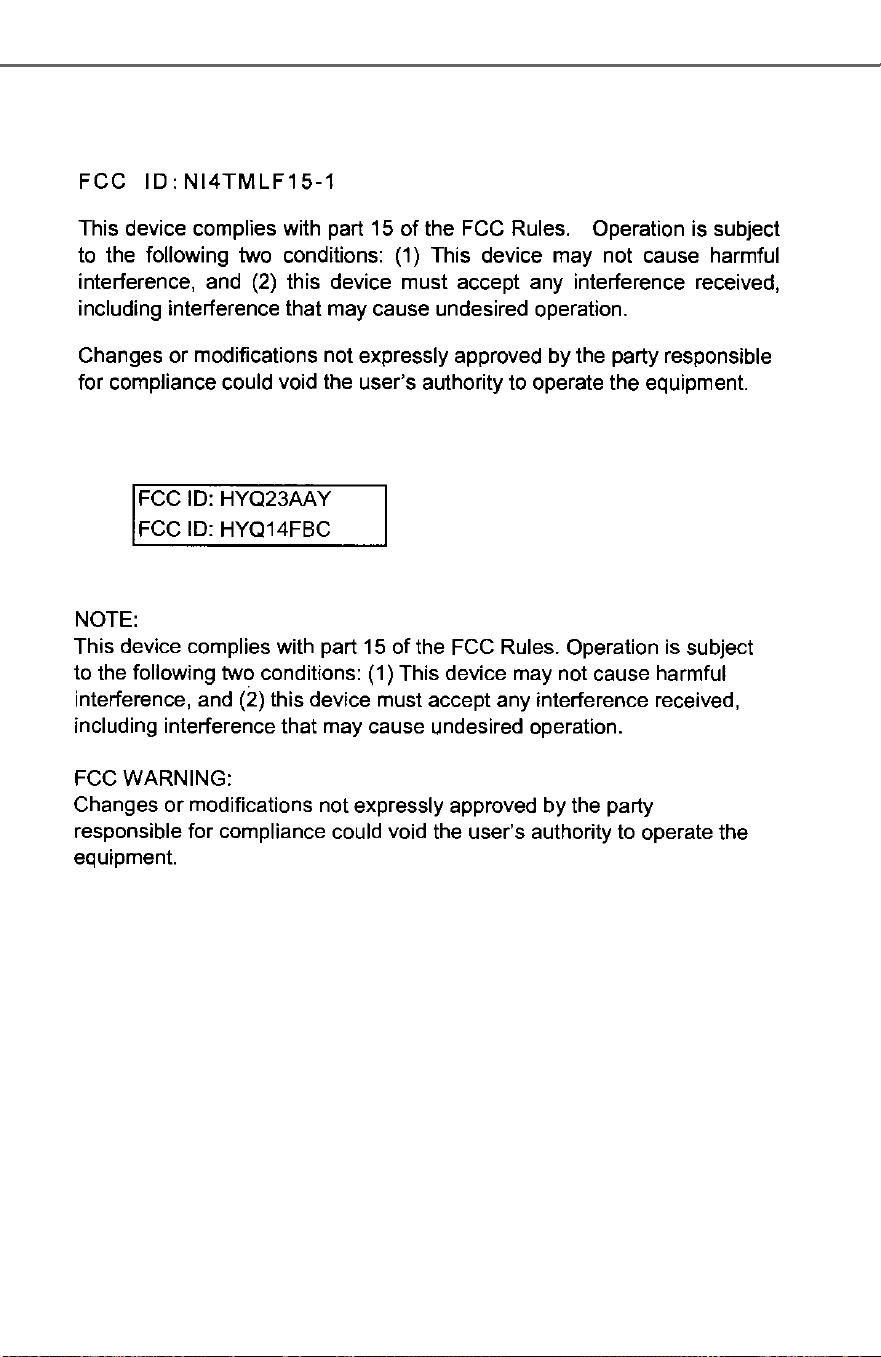 FCC ID:NI4TMLF15-1

This device complies with part 15 of the FCC Rules. Operation is subject to the following two conditions: (1) This device may not cause harmful interference, and (2) this device must accept any interference received, including interference that may cause undesired operation.

Changes or modifications not expressly approved by the party responsible for compliance could void the user's authority to operate the equipment.

FCC ID: HYQ23AAY
FCC ID: HYQ14FBC

NOTE:
This device complies with part 15 of the FCC Rules. Operation is subject to the following two conditions: (1) This device may not cause harmful interference, and (2) this device must accept any interference received, including interference that may cause undesired operation.

FCC WARNING:
Changes or modifications not expressly approved by the party responsible for compliance could void the user's authority to operate the equipment.